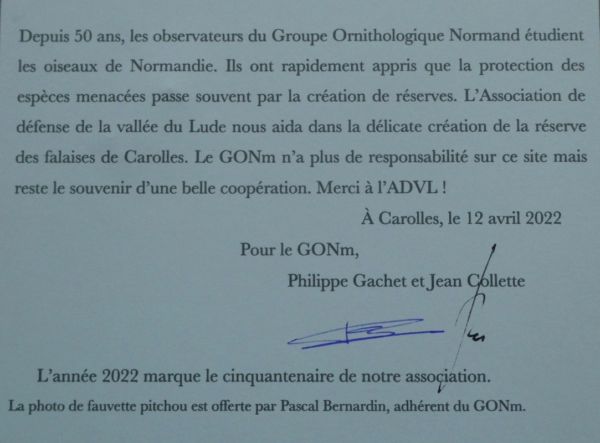 Depuis 50 ans, les observateurs du Groupe Ornithologique Normand étudient les oiseaux de Normandie. Ils ont rapidement appris que la protection des espèces menacées passe souvent par la création de réserves. L'Association de défense de la vallée du Lude nous aida dans la délicate création de la réserve des falaises de Carolles. Le GONm n'a plus de responsabilité sur ce site mais reste le souvenir d'une belle coopération. Merci à l'ADVL !

À Carolles, le 12 avril 2022

Pour le GONm,

Philippe Gachet et Jean Collette

L'année 2022 marque le cinquantenaire de notre association.

La photo de fauvette pitchou est offerte par Pascal Bernardin, adhérent du GONm.